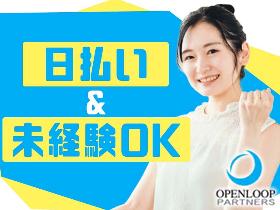 日払い
&
未経験OK

OPENLOOP
PARTNERS